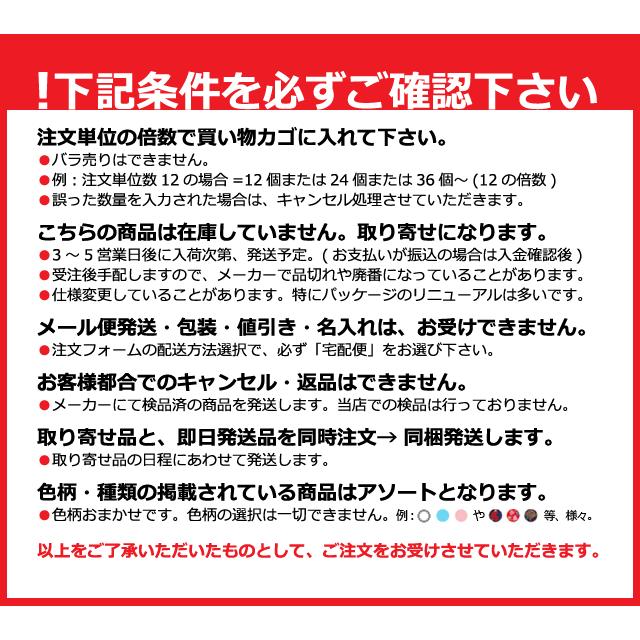 !下記条件を必ずご確認下さい

注文単位の倍数で買い物カゴに入れて下さい。
●バラ売りはできません。
●例：注文単位数 12 の場合 =12 個または 24 個または 36 個～ (12 の倍数 )
●誤った数量を入力された場合は、キャンセル処理させていただきます。

こちらの商品は在庫していません。取り寄せになります。
●3 ～ 5 営業日後に入荷次第、発送予定。( お支払いが振込の場合は入金確認後 )
●受注後手配しますので、メーカーで品切れや廃番になっていることがあります。
●仕様変更していることがあります。特にパッケージのリニューアルは多いです。

メール便発送・包装・値引き・名入れは、お受けできません。
●注文フォームの配送方法選択で、必ず「宅配便」をお選び下さい。

お客様都合でのキャンセル・返品はできません。
●メーカーにて検品済の商品を発送します。当店での検品は行っておりません。

取り寄せ品と、即日発送品を同時注文→ 同梱発送します。
●取り寄せ品の日程にあわせて発送します。

色柄・種類の掲載されている商品はアソートとなります。
●色柄おまかせです。色柄の選択は一切できません。例: や 等、様々。

以上をご了承いただいたものとして、ご注文をお受けさせていただきます。